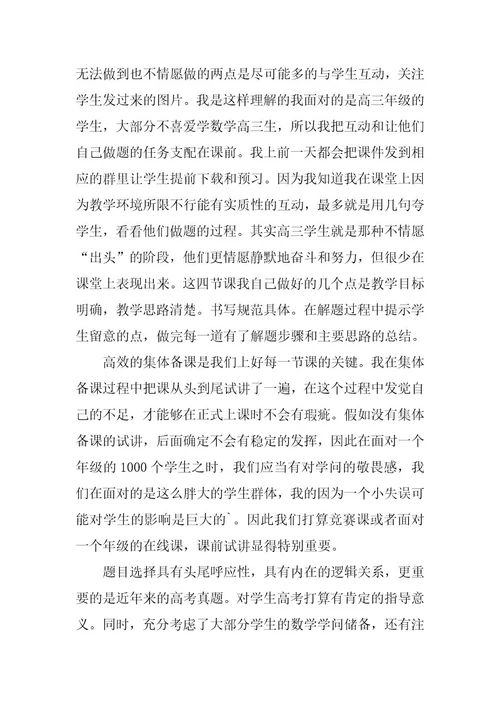 无法做到也不情愿做的两点是尽可能多的与学生互动，关注学生发过来的图片。我是这样理解的我面对的是高三年级的学生，大部分不喜爱学数学高三生，所以我把互动和让他们自己做题的任务支配在课前。我上前一天都会把课件发到相应的群里让学生提前下载和预习。因为我知道我在课堂上因为教学环境所限不行能有实质性的互动，最多就是用几句夸学生，看看他们做题的过程。其实高三学生就是那种不情愿“出头”的阶段，他们更情愿静默地奋斗和努力，但很少在课堂上表现出来。这四节课我自己做好的几个点是教学目标明确，教学思路清楚。书写规范具体。在解题过程中提示学生留意的点，做完每一道有了解题步骤和主要思路的总结。

高效的集体备课是我们上好每一节课的关键。我在集体备课过程中把课从头到尾试讲了一遍，在这个过程中发觉自己的不足，才能够在正式上课时不会有瑕疵。假如没有集体备课的试讲，后面确定不会有稳定的发挥，因此在面对一个年级的 1000 个学生之时，我们应当有对学问的敬畏感，我们在面对的是这么胖大的学生群体，我的因为一个小失误可能对学生的影响是巨大的`。因此我们打算竞赛课或者面对一个年级的在线课，课前试讲显得特别重要。

题目选择具有头尾呼应性，具有内在的逻辑关系，更重要的是近年来的高考真题。对学生高考打算有肯定的指导意义。同时，充分考虑了大部分学生的数学学问储备，还有注